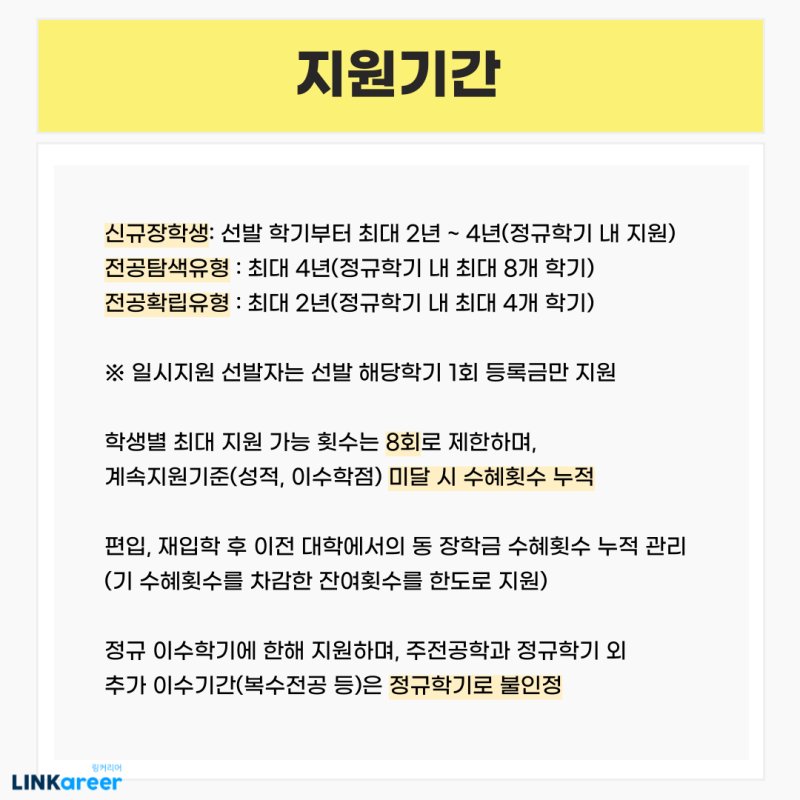 지원기간

신규장학생: 선발 학기부터 최대 2년 ~ 4년(정규학기 내 지원)
전공탐색유형 : 최대 4년(정규학기 내 최대 8개 학기)
전공확립유형 : 최대 2년(정규학기 내 최대 4개 학기)

※ 일시지원 선발자는 선발 해당학기 1회 등록금만 지원

학생별 최대 지원 가능 횟수는 8회로 제한하며,
계속지원기준(성적, 이수학점) 미달 시 수혜횟수 누적

편입, 재입학 후 이전 대학에서의 동 장학금 수혜횟수 누적 관리
(기 수혜횟수를 차감한 잔여횟수를 한도로 지원)

정규 이수학기에 한해 지원하며, 주전공학과 정규학기 외
추가 이수기간(복수전공 등)은 정규학기로 불인정

링커리어
LINKareer